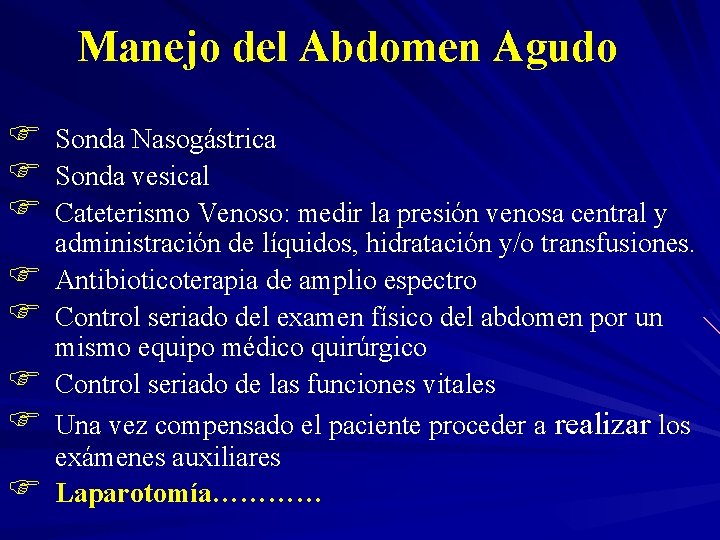 Manejo del Abdomen Agudo

Sonda Nasogástrica

Sonda vesical

Cateterismo Venoso: medir la presión venosa central y administración de líquidos, hidratación y/o transfusiones.

Antibioticoterapia de amplio espectro

Control seriado del examen físico del abdomen por un mismo equipo médico quirúrgico

Control seriado de las funciones vitales

Una vez compensado el paciente proceder a realizar los exámenes auxiliares

Laparotomía…………